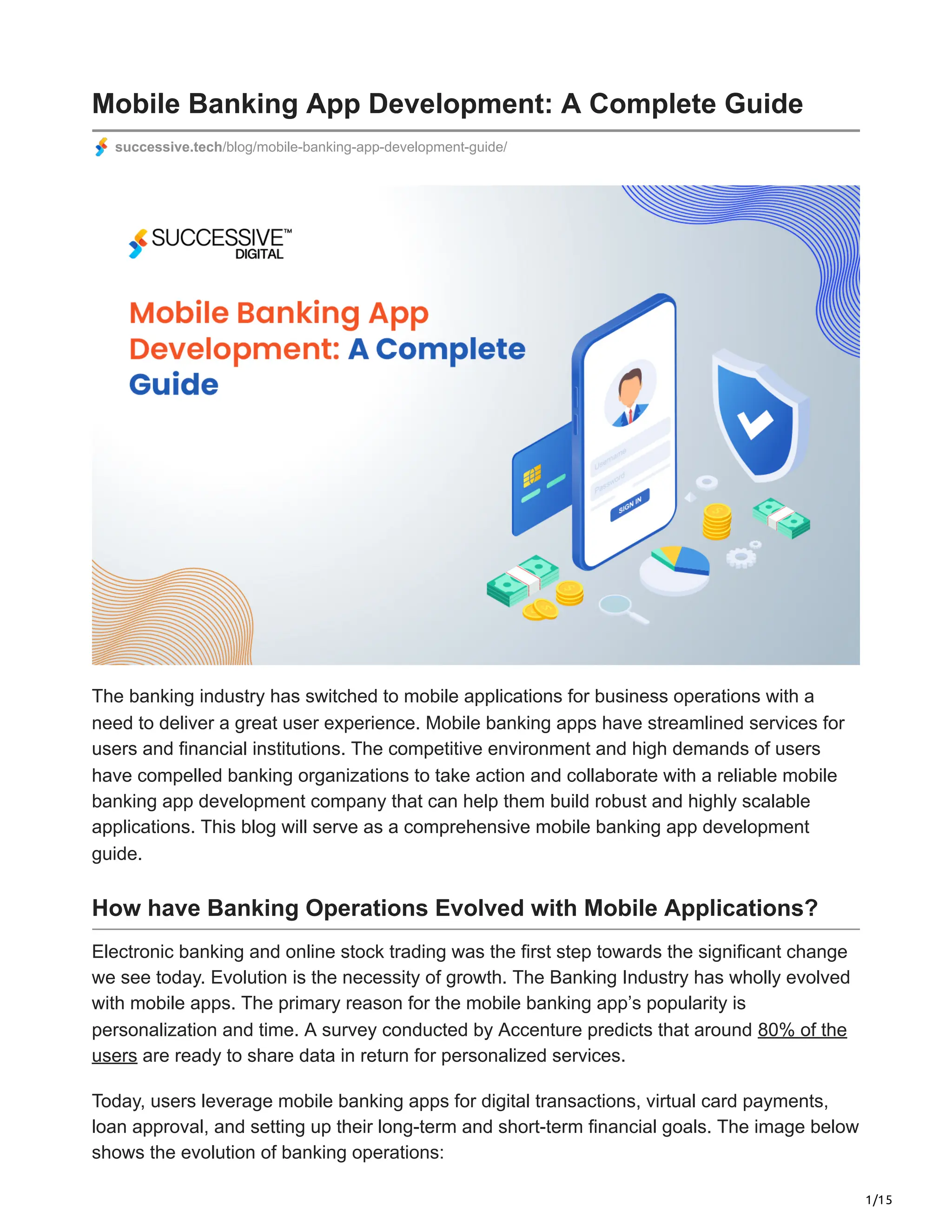 Mobile Banking App Development: A Complete Guide

successive.tech/blog/mobile-banking-app-development-guide/

SUCCESSIVE™
DIGITAL

Mobile Banking App Development: A Complete Guide

Username
Password
SIGN IN

The banking industry has switched to mobile applications for business operations with a need to deliver a great user experience. Mobile banking apps have streamlined services for users and financial institutions. The competitive environment and high demands of users have compelled banking organizations to take action and collaborate with a reliable mobile banking app development company that can help them build robust and highly scalable applications. This blog will serve as a comprehensive mobile banking app development guide.

How have Banking Operations Evolved with Mobile Applications?

Electronic banking and online stock trading was the first step towards the significant change we see today. Evolution is the necessity of growth. The Banking Industry has wholly evolved with mobile apps. The primary reason for the mobile banking app's popularity is personalization and time. A survey conducted by Accenture predicts that around 80% of the users are ready to share data in return for personalized services.

Today, users leverage mobile banking apps for digital transactions, virtual card payments, loan approval, and setting up their long-term and short-term financial goals. The image below shows the evolution of banking operations:

1/15